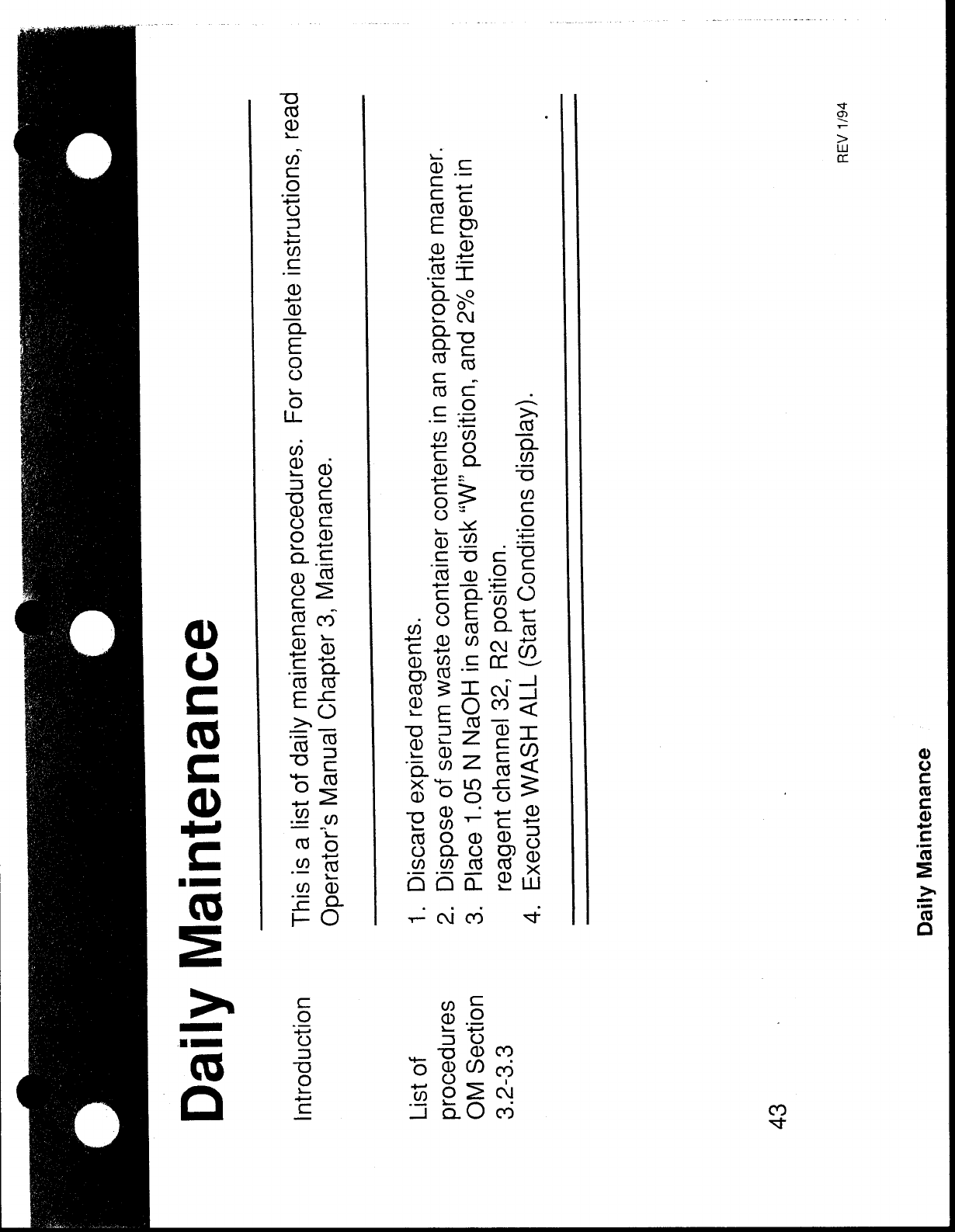 Daily Maintenance

Introduction

This is a list of daily maintenance procedures. For complete instructions, read Operator's Manual Chapter 3, Maintenance.

List of procedures OM Section 3.2-3.3

1. Discard expired reagents.
2. Dispose of serum waste container contents in an appropriate manner.
3. Place 1.05 N NaOH in sample disk "W" position, and 2% Hitergent in reagent channel 32, R2 position.
4. Execute WASH ALL (Start Conditions display).

43

Daily Maintenance

REV 1/94